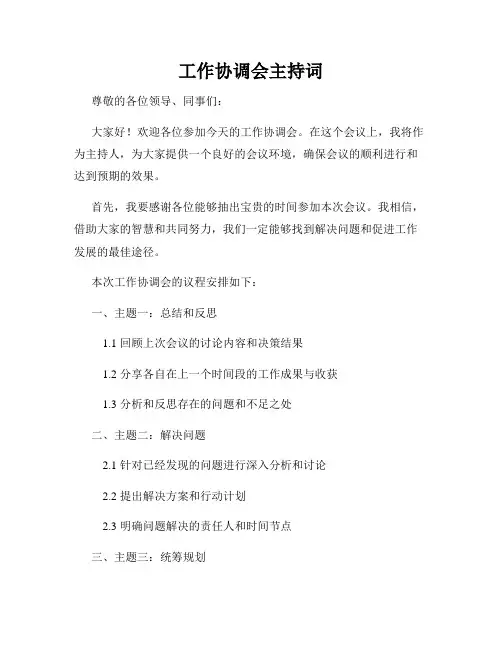 工作协调会主持词

尊敬的各位领导、同事们：

大家好！欢迎各位参加今天的工作协调会。在这个会议上，我将作为主持人，为大家提供一个良好的会议环境，确保会议的顺利进行和达到预期的效果。

首先，我要感谢各位能够抽出宝贵的时间参加本次会议。我相信，借助大家的智慧和共同努力，我们一定能够找到解决问题和促进工作发展的最佳途径。

本次工作协调会的议程安排如下：

一、主题一：总结和反思

1.1 回顾上次会议的讨论内容和决策结果

1.2 分享各自在上一个时间段的工作成果与收获

1.3 分析和反思存在的问题和不足之处

二、主题二：解决问题

2.1 针对已经发现的问题进行深入分析和讨论

2.2 提出解决方案和行动计划

2.3 明确问题解决的责任人和时间节点

三、主题三：统筹规划